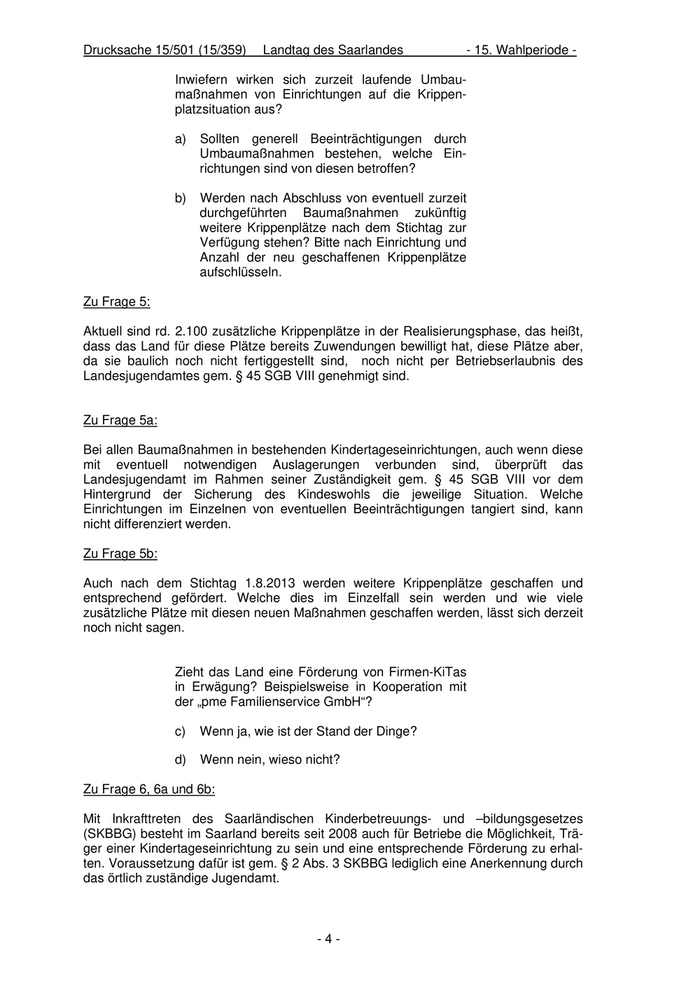 Drucksache 15/501 (15/359) Landtag des Saarlandes - 15. Wahlperiode -

Inwiefern wirken sich zurzeit laufende Umbaumaßnahmen von Einrichtungen auf die Krippenplatzsituation aus?

a) Sollten generell Beeinträchtigungen durch Umbaumaßnahmen bestehen, welche Einrichtungen sind von diesen betroffen?

b) Werden nach Abschluss von eventuell zurzeit durchgeführten Baumaßnahmen zukünftig weitere Krippenplätze nach dem Stichtag zur Verfügung stehen? Bitte nach Einrichtung und Anzahl der neu geschaffenen Krippenplätze aufschlüsseln.

Zu Frage 5:

Aktuell sind rd. 2.100 zusätzliche Krippenplätze in der Realisierungsphase, das heißt, dass das Land für diese Plätze bereits Zuwendungen bewilligt hat, diese Plätze aber, da sie baulich noch nicht fertiggestellt sind, noch nicht per Betriebserlaubnis des Landesjugendamtes gem. § 45 SGB VIII genehmigt sind.

Zu Frage 5a:

Bei allen Baumaßnahmen in bestehenden Kindertageseinrichtungen, auch wenn diese mit eventuell notwendigen Auslagerungen verbunden sind, überprüft das Landesjugendamt im Rahmen seiner Zuständigkeit gem. § 45 SGB VIII vor dem Hintergrund der Sicherung des Kindeswohls die jeweilige Situation. Welche Einrichtungen im Einzelnen von eventuellen Beeinträchtigungen tangiert sind, kann nicht differenziert werden.

Zu Frage 5b:

Auch nach dem Stichtag 1.8.2013 werden weitere Krippenplätze geschaffen und entsprechend gefördert. Welche dies im Einzelfall sein werden und wie viele zusätzliche Plätze mit diesen neuen Maßnahmen geschaffen werden, lässt sich derzeit noch nicht sagen.

Zieht das Land eine Förderung von Firmen-KiTas in Erwägung? Beispielsweise in Kooperation mit der „pme Familienservice GmbH“?

c) Wenn ja, wie ist der Stand der Dinge?

d) Wenn nein, wieso nicht?

Zu Frage 6, 6a und 6b:

Mit Inkrafttreten des Saarländischen Kinderbetreuungs- und –bildungsgesetzes (SKBBG) besteht im Saarland bereits seit 2008 auch für Betriebe die Möglichkeit, Träger einer Kindertageseinrichtung zu sein und eine entsprechende Förderung zu erhalten. Voraussetzung dafür ist gem. § 2 Abs. 3 SKBBG lediglich eine Anerkennung durch das örtlich zuständige Jugendamt.

- 4 -